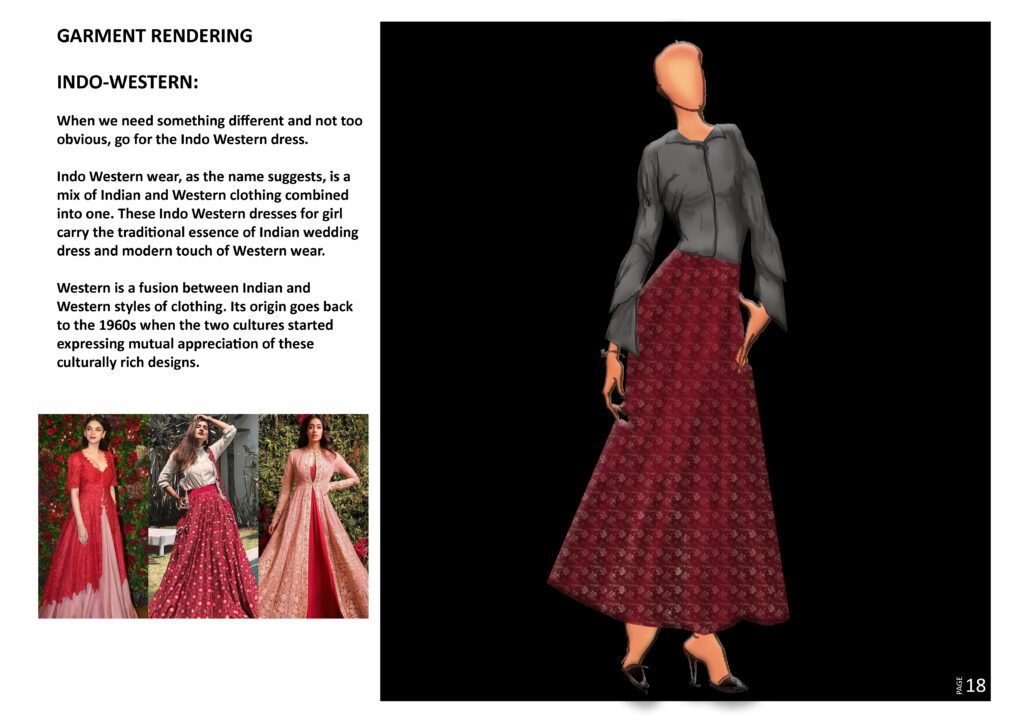 GARMENT RENDERING

INDO-WESTERN:

When we need something different and not too obvious, go for the Indo Western dress.

Indo Western wear, as the name suggests, is a mix of Indian and Western clothing combined into one. These Indo Western dresses for girl carry the traditional essence of Indian wedding dress and modern touch of Western wear.

Western is a fusion between Indian and Western styles of clothing. Its origin goes back to the 1960s when the two cultures started expressing mutual appreciation of these culturally rich designs.

PAGE 18